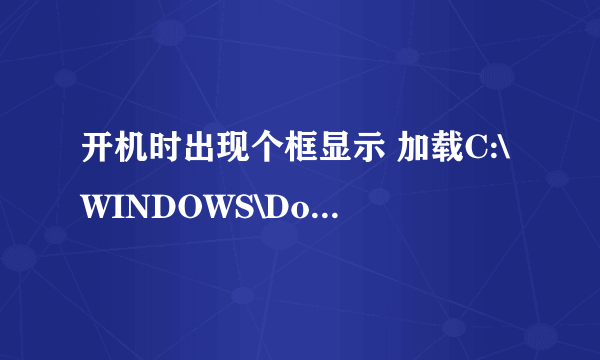 开机时出现个框显示 加载C:\WINDOWS\Do...